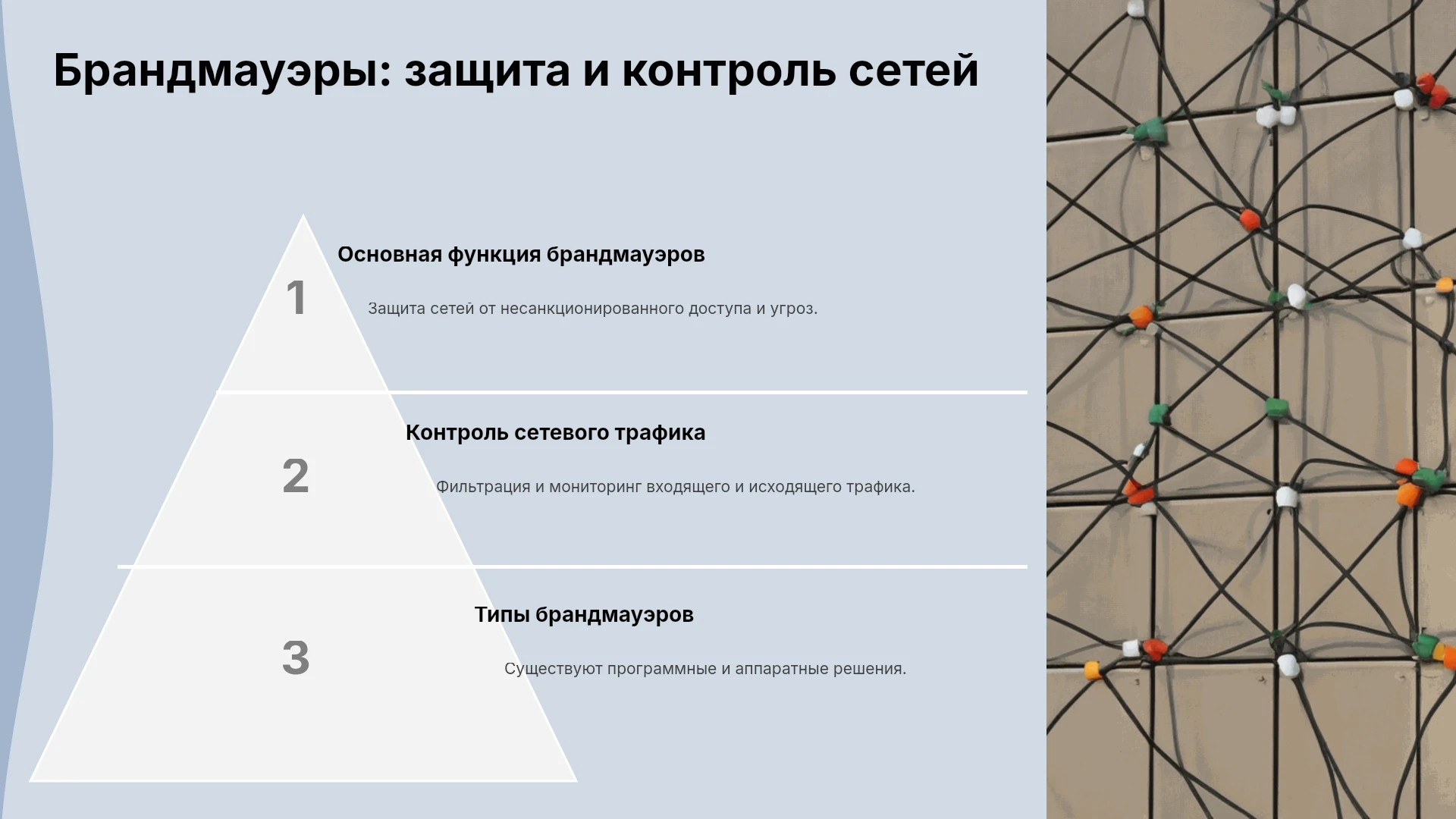 Брандмауэры: защита и контроль сетей

1

Основная функция брандмауэров

Защита сетей от несанкционированного доступа и угроз.

2

Контроль сетевого трафика

Фильтрация и мониторинг входящего и исходящего трафика.

3

Типы брандмауэров

Существуют программные и аппаратные решения.